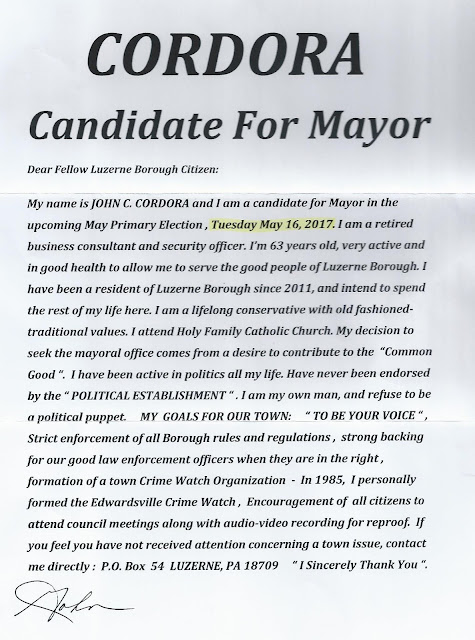 CORDORA

Candidate For Mayor

Dear Fellow Luzerne Borough Citizen:

My name is JOHN C. CORDORA and I am a candidate for Mayor in the upcoming May Primary Election , Tuesday May 16, 2017. I am a retired business consultant and security officer. I'm 63 years old, very active and in good health to allow me to serve the good people of Luzerne Borough. I have been a resident of Luzerne Borough since 2011, and intend to spend the rest of my life here. I am a lifelong conservative with old fashioned-traditional values. I attend Holy Family Catholic Church. My decision to seek the mayoral office comes from a desire to contribute to the "Common Good ". I have been active in politics all my life. Have never been endorsed by the " POLITICAL ESTABLISHMENT " . I am my own man, and refuse to be a political puppet. MY GOALS FOR OUR TOWN: " TO BE YOUR VOICE " , Strict enforcement of all Borough rules and regulations , strong backing for our good law enforcement officers when they are in the right , formation of a town Crime Watch Organization - In 1985, I personally formed the Edwardsville Crime Watch , Encouragement of all citizens to attend council meetings along with audio-video recording for reproof. If you feel you have not received attention concerning a town issue, contact me directly : P.O. Box 54 LUZERNE, PA 18709 " I Sincerely Thank You ".

John